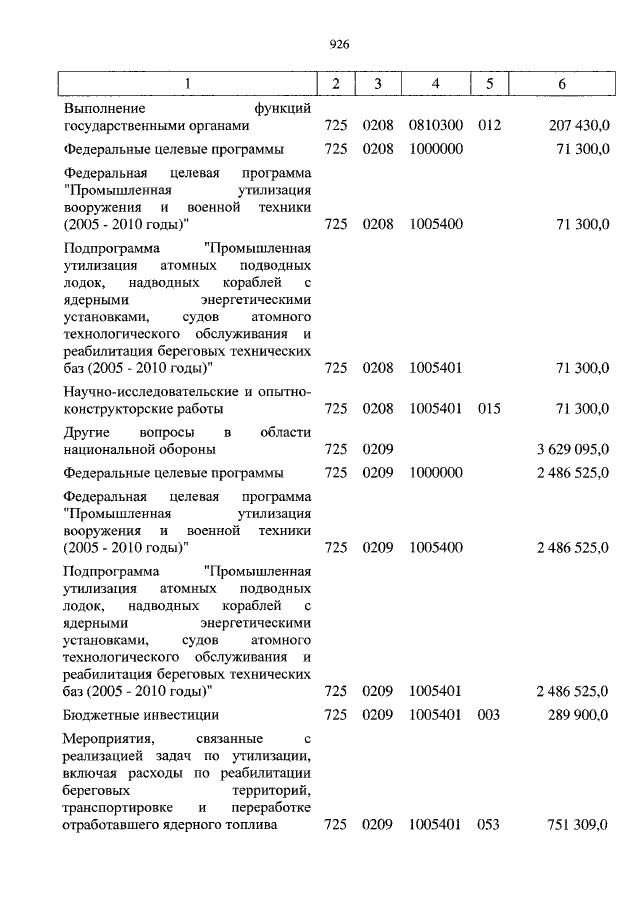 926

| 1 | 2 | 3 | 4 | 5 | 6 |
|---|---|---|---|---|---|
| Выполнение функций государственными органами | 725 | 0208 | 0810300 | 012 | 207 430,0 |
| Федеральные целевые программы | 725 | 0208 | 1000000 | | 71 300,0 |
| Федеральная целевая программа "Промышленная утилизация вооружения и военной техники (2005 - 2010 годы)" | 725 | 0208 | 1005400 | | 71 300,0 |
| Подпрограмма "Промышленная утилизация атомных подводных лодок, надводных кораблей с ядерными энергетическими установками, судов атомного технологического обслуживания и реабилитация береговых технических баз (2005 - 2010 годы)" | 725 | 0208 | 1005401 | | 71 300,0 |
| Научно-исследовательские и опытно-конструкторские работы | 725 | 0208 | 1005401 | 015 | 71 300,0 |
| Другие вопросы в области национальной обороны | 725 | 0209 | | | 3 629 095,0 |
| Федеральные целевые программы | 725 | 0209 | 1000000 | | 2 486 525,0 |
| Федеральная целевая программа "Промышленная утилизация вооружения и военной техники (2005 - 2010 годы)" | 725 | 0209 | 1005400 | | 2 486 525,0 |
| Подпрограмма "Промышленная утилизация атомных подводных лодок, надводных кораблей с ядерными энергетическими установками, судов атомного технологического обслуживания и реабилитация береговых технических баз (2005 - 2010 годы)" | 725 | 0209 | 1005401 | | 2 486 525,0 |
| Бюджетные инвестиции | 725 | 0209 | 1005401 | 003 | 289 900,0 |
| Мероприятия, связанные с реализацией задач по утилизации, включая расходы по реабилитации береговых территорий, транспортировке и переработке отработавшего ядерного топлива | 725 | 0209 | 1005401 | 053 | 751 309,0 |